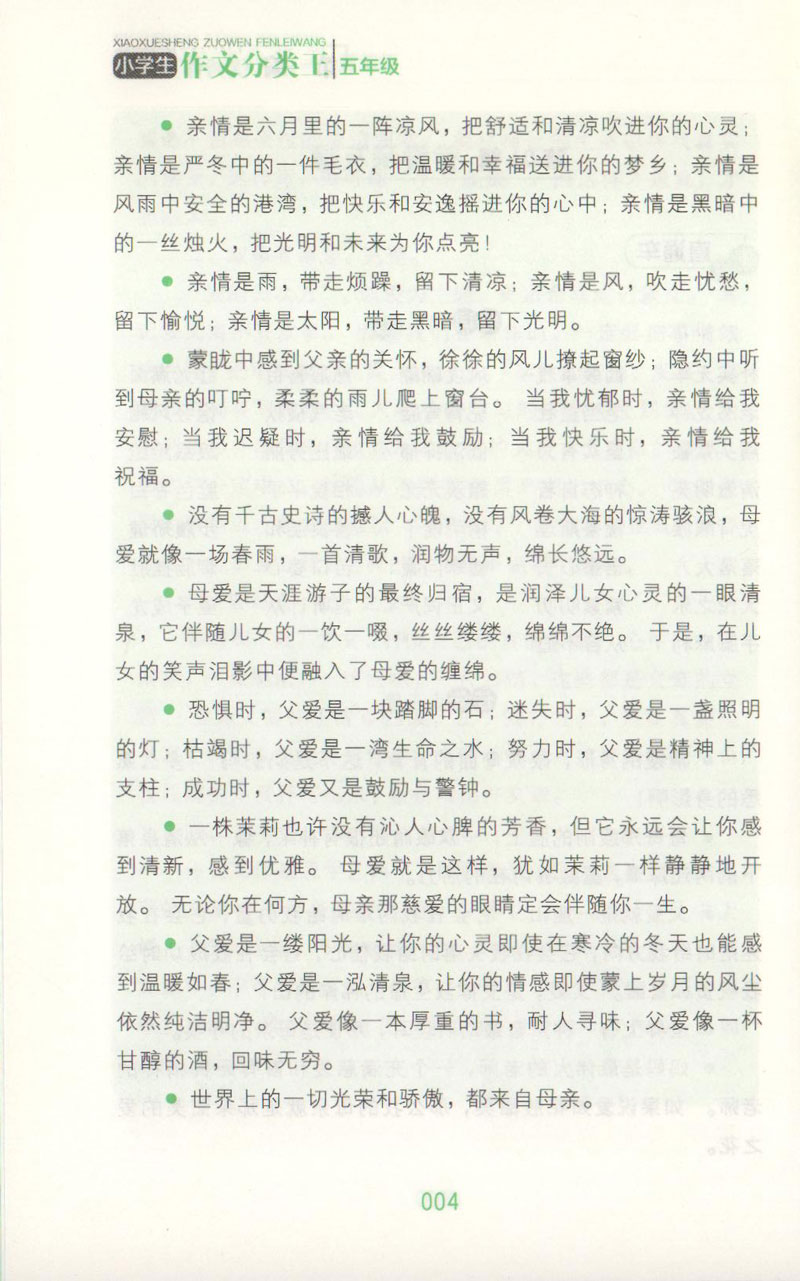 XIAOXUESHENG ZUOWEN FENLEIWANG
小学生 作文分类王 五年级

● 亲情是六月里的一阵凉风，把舒适和清凉吹进你的心灵；亲情是严冬中的一件毛衣，把温暖和幸福送进你的梦乡；亲情是风雨中安全的港湾，把快乐和安逸摇进你的心中；亲情是黑暗中的一丝烛火，把光明和未来为你点亮！

● 亲情是雨，带走烦躁，留下清凉；亲情是风，吹走忧愁，留下愉悦；亲情是太阳，带走黑暗，留下光明。

● 蒙胧中感到父亲的关怀，徐徐的风儿撩起窗纱；隐约中听到母亲的叮咛，柔柔的雨儿爬上窗台。当我忧郁时，亲情给我安慰；当我迟疑时，亲情给我鼓励；当我快乐时，亲情给我祝福。

● 没有千古史诗的撼人心魄，没有风卷大海的惊涛骇浪，母爱就像一场春雨，一首清歌，润物无声，绵长悠远。

● 母爱是天涯游子的最终归宿，是润泽儿女心灵的一眼清泉，它伴随儿女的一饮一啜，丝丝缕缕，绵绵不绝。于是，在儿女的笑声泪影中便融入了母爱的缠绵。

● 恐惧时，父爱是一块踏脚的石；迷失时，父爱是一盏照明的灯；枯竭时，父爱是一湾生命之水；努力时，父爱是精神上的支柱；成功时，父爱又是鼓励与警钟。

● 一株茉莉也许没有沁人心脾的芳香，但它永远会让你感到清新，感到优雅。母爱就是这样，犹如茉莉一样静静地开放。无论你在何方，母亲那慈爱的眼睛定会伴随你一生。

● 父爱是一缕阳光，让你的心灵即使在寒冷的冬天也能感到温暖如春；父爱是一泓清泉，让你的情感即使蒙上岁月的风尘依然纯洁明净。父爱像一本厚重的书，耐人寻味；父爱像一杯甘醇的酒，回味无穷。

● 世界上的一切光荣和骄傲，都来自母亲。

004